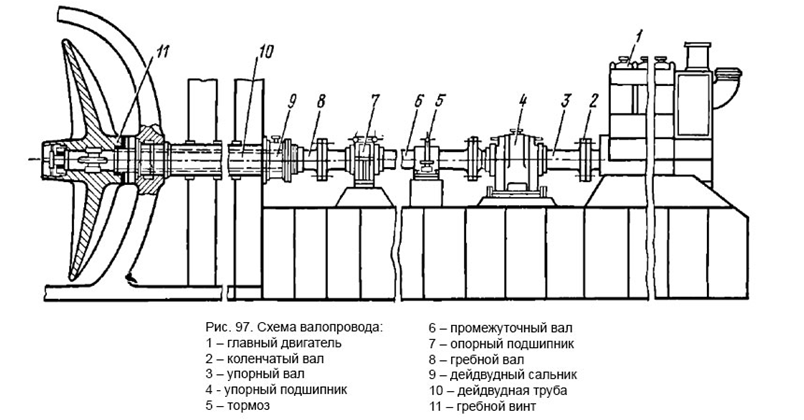 11
10
9
8
7
6
5
4
3
2
1

Рис. 97. Схема валопровода:
1 – главный двигатель
2 – коленчатый вал
3 – упорный вал
4 - упорный подшипник
5 – тормоз

6 – промежуточный вал
7 – опорный подшипник
8 – гребной вал
9 – дейдвудный сальник
10 – дейдвудная труба
11 – гребной винт